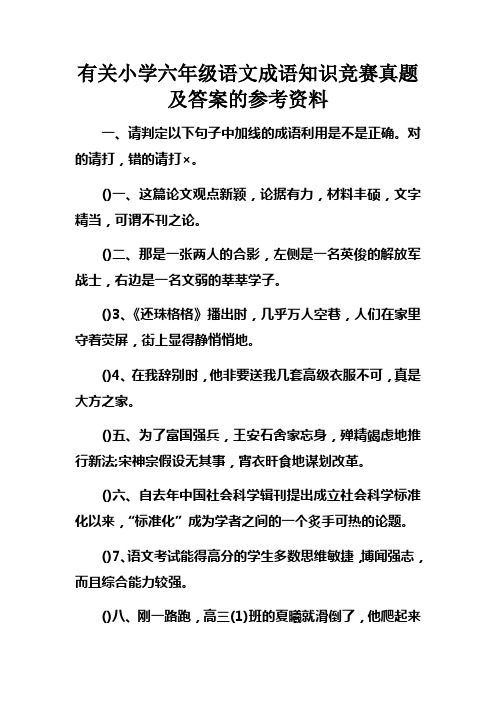 有关小学六年级语文成语知识竞赛真题及答案的参考资料

一、请判定以下句子中加线的成语利用是不是正确。对的请打，错的请打×。

()一、这篇论文观点新颖，论据有力，材料丰硕，文字精当，可谓不刊之论。

()二、那是一张两人的合影，左侧是一名英俊的解放军战士，右边是一名文弱的莘莘学子。

()3、《还珠格格》播出时，几乎万人空巷，人们在家里守着荧屏，街上显得静悄悄地。

()4、在我辞别时，他非要送我几套高级衣服不可，真是大方之家。

()五、为了富国强兵，王安石舍家忘身，殚精竭虑地推行新法;宋神宗假设无其事，宵衣旰食地谋划改革。

()六、自去年中国社会科学辑刊提出成立社会科学标准化以来，“标准化”成为学者之间的一个炙手可热的论题。

()7、语文考试能得高分的学生多数思维敏捷，博闻强志，而且综合能力较强。

()八、刚一路跑，高三(1)班的夏曦就滑倒了，他爬起来